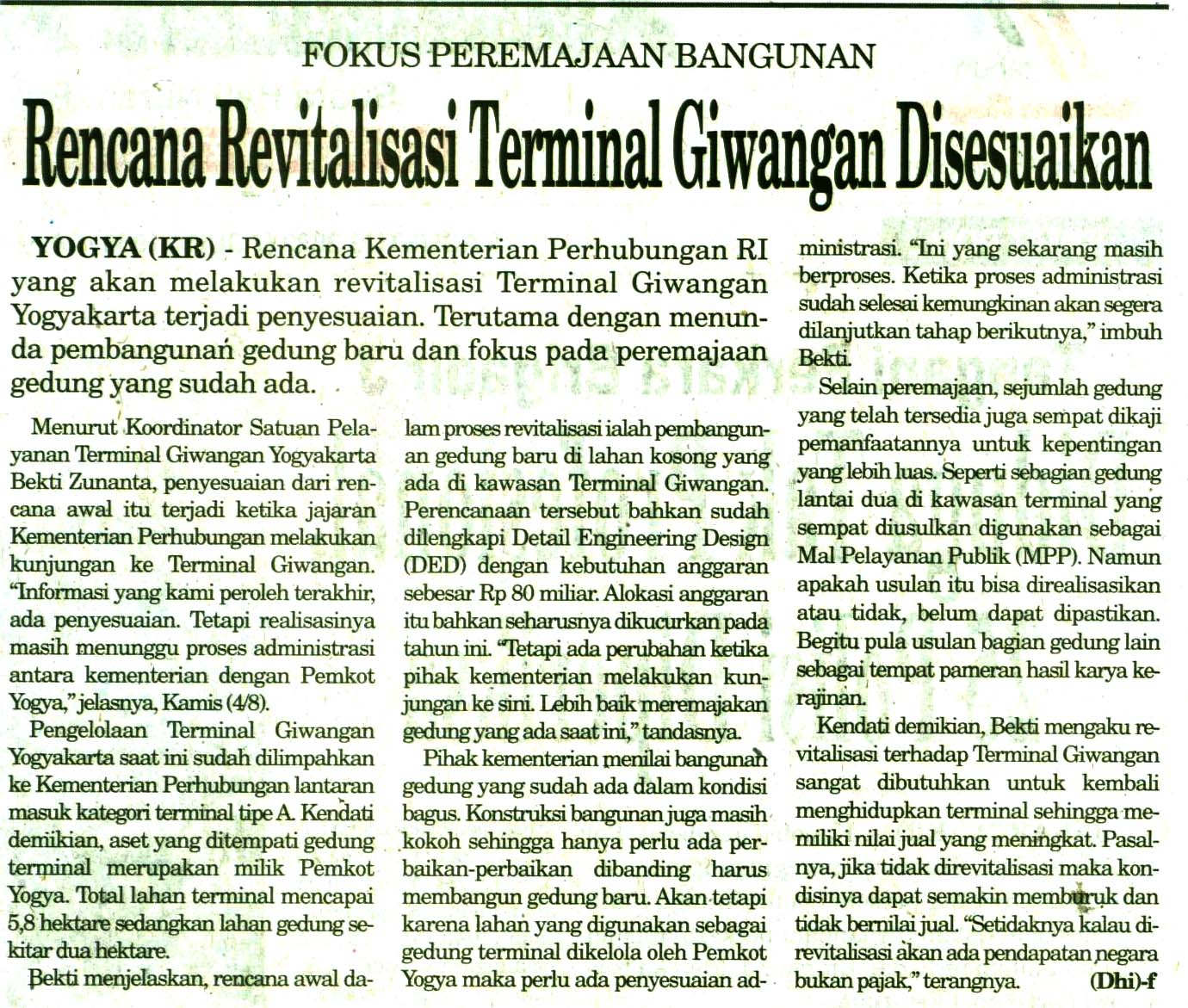 FOKUS PEREMAJAAN BANGUNAN

Rencana Revitalisasi Terminal Giwangan Disesuaikan

YOGYA (KR) - Rencana Kementerian Perhubungan RI yang akan melakukan revitalisasi Terminal Giwangan Yogyakarta terjadi penyesuaian. Terutama dengan menunda pembangunan gedung baru dan fokus pada peremajaan gedung yang sudah ada.

Menurut Koordinator Satuan Pelayanan Terminal Giwangan Yogyakarta Bekti Zunanta, penyesuaian dari rencana awal itu terjadi ketika jajaran Kementerian Perhubungan melakukan kunjungan ke Terminal Giwangan. "Informasi yang kami peroleh terakhir, ada penyesuaian. Tetapi realisasinya masih menunggu proses administrasi antara kementerian dengan Pemkot Yogya," jelasnya, Kamis (4/8).

Pengelolaan Terminal Giwangan Yogyakarta saat ini sudah dilimpahkan ke Kementerian Perhubungan lantaran masuk kategori terminal tipe A. Kendati demikian, aset yang ditempati gedung terminal merupakan milik Pemkot Yogya. Total lahan terminal mencapai 5,8 hektare sedangkan lahan gedung sekitar dua hektare.

Bekti menjelaskan, rencana awal dalam proses revitalisasi ialah pembangunan gedung baru di lahan kosong yang ada di kawasan Terminal Giwangan. Perencanaan tersebut bahkan sudah dilengkapi Detail Engineering Design (DED) dengan kebutuhan anggaran sebesar Rp 80 miliar. Alokasi anggaran itu bahkan seharusnya dikucurkan pada tahun ini. "Tetapi ada perubahan ketika pihak kementerian melakukan kunjungan ke sini. Lebih baik meremajakan gedung yang ada saat ini," tandasnya.

Pihak kementerian menilai bangunan gedung yang sudah ada dalam kondisi bagus. Konstruksi bangunan juga masih kokoh sehingga hanya perlu ada perbaikan-perbaikan dibanding harus membangun gedung baru. Akan tetapi karena lahan yang digunakan sebagai gedung terminal dikelola oleh Pemkot Yogya maka perlu ada penyesuaian administrasi. "Ini yang sekarang masih berproses. Ketika proses administrasi sudah selesai kemungkinan akan segera dilanjutkan tahap berikutnya," imbuh Bekti.

Selain peremajaan, sejumlah gedung yang telah tersedia juga sempat dikaji pemanfaatannya untuk kepentingan yang lebih luas. Seperti sebagian gedung lantai dua di kawasan terminal yang sempat diusulkan digunakan sebagai Mal Pelayanan Publik (MPP). Namun apakah usulan itu bisa direalisasikan atau tidak, belum dapat dipastikan. Begitu pula usulan bagian gedung lain sebagai tempat pameran hasil karya kerajinan.

Kendati demikian, Bekti mengaku revitalisasi terhadap Terminal Giwangan sangat dibutuhkan untuk kembali menghidupkan terminal sehingga memiliki nilai jual yang meningkat. Pasalnya, jika tidak direvitalisasi maka kondisinya dapat semakin memburuk dan tidak bernilai jual. "Setidaknya kalau direvitalisasi akan ada pendapatan negara bukan pajak," terangnya. (Dhi)-f